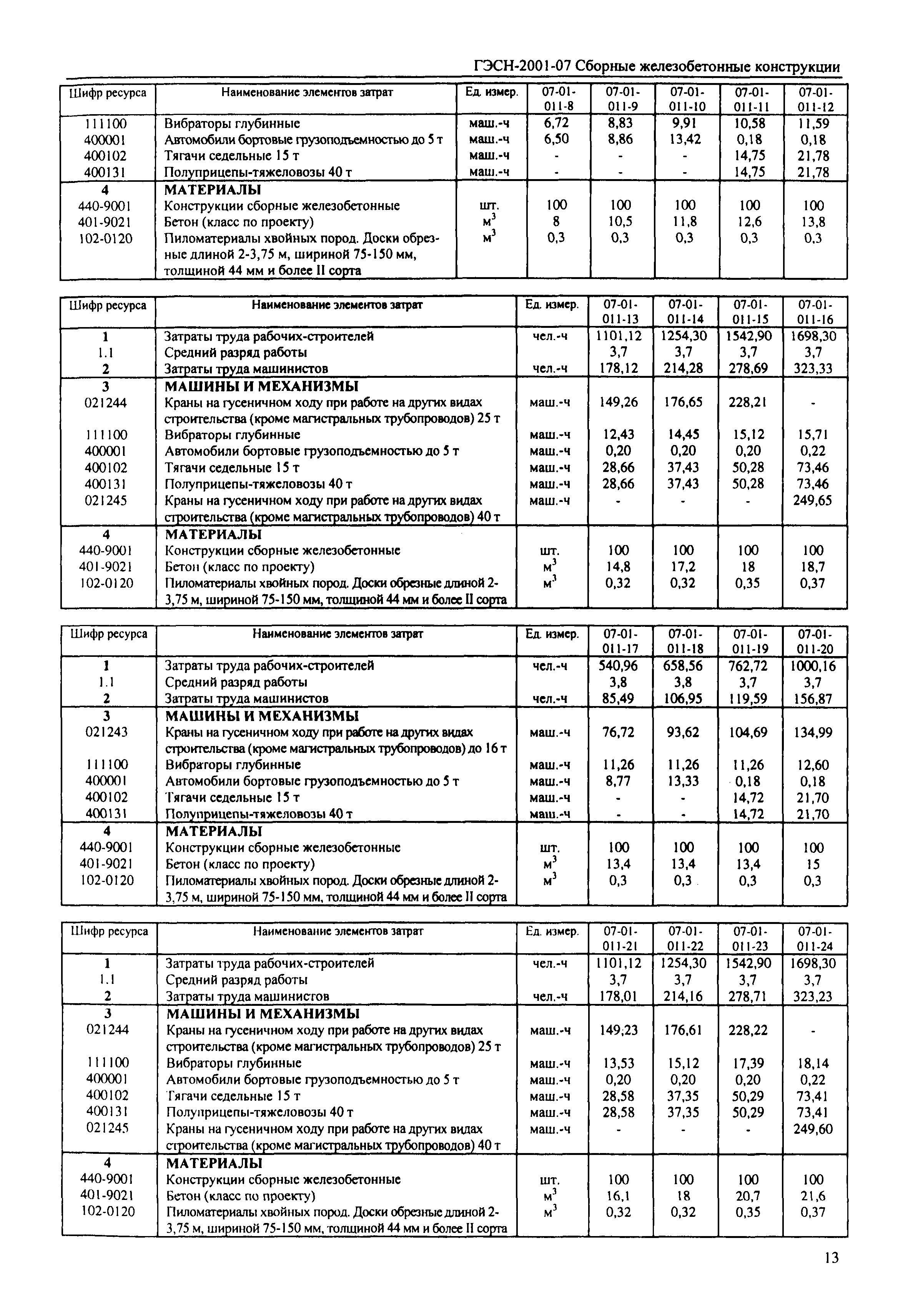 ГЭСН-2001-07 Сборные железобетонные конструкции

| Шифр ресурса | Наименование элементов затрат | Ед. измер. | 07-01-011-8 | 07-01-011-9 | 07-01-011-10 | 07-01-011-11 | 07-01-011-12 |
|---|---|---|---|---|---|---|---|
| 111100 | Вибраторы глубинные | маш.-ч | 6,72 | 8,83 | 9,91 | 10,58 | 11,59 |
| 400001 | Автомобили бортовые грузоподъемностью до 5 т | маш.-ч | 6,50 | 8,86 | 13,42 | 0,18 | 0,18 |
| 400102 | Тягачи седельные 15 т | маш.-ч | - | - | - | 14,75 | 21,78 |
| 400131 | Полуприцепы-тяжеловозы 40 т | маш.-ч | - | - | - | 14,75 | 21,78 |
| 4 | МАТЕРИАЛЫ | | | | | | |
| 440-9001 | Конструкции сборные железобетонные | шт. | 100 | 100 | 100 | 100 | 100 |
| 401-9021 | Бетон (класс по проекту) | $м^3$ | 8 | 10,5 | 11,8 | 12,6 | 13,8 |
| 102-0120 | Пиломатериалы хвойных пород. Доски обрезные длиной 2-3,75 м, шириной 75-150 мм, толщиной 44 мм и более II сорта | $м^3$ | 0,3 | 0,3 | 0,3 | 0,3 | 0,3 |

| Шифр ресурса | Наименование элементов затрат | Ед. измер. | 07-01-011-13 | 07-01-011-14 | 07-01-011-15 | 07-01-011-16 |
|---|---|---|---|---|---|---|
| 1 | Затраты труда рабочих-строителей | чел.-ч | 1101,12 | 1254,30 | 1542,90 | 1698,30 |
| 1.1 | Средний разряд работы | | 3,7 | 3,7 | 3,7 | 3,7 |
| 2 | Затраты труда машинистов | чел.-ч | 178,12 | 214,28 | 278,69 | 323,33 |
| 3 | МАШИНЫ И МЕХАНИЗМЫ | | | | | |
| 021244 | Краны на гусеничном ходу при работе на других видах строительства (кроме магистральных трубопроводов) 25 т | маш.-ч | 149,26 | 176,65 | 228,21 | - |
| 111100 | Вибраторы глубинные | маш.-ч | 12,43 | 14,45 | 15,12 | 15,71 |
| 400001 | Автомобили бортовые грузоподъемностью до 5 т | маш.-ч | 0,20 | 0,20 | 0,20 | 0,22 |
| 400102 | Тягачи седельные 15 т | маш.-ч | 28,66 | 37,43 | 50,28 | 73,46 |
| 400131 | Полуприцепы-тяжеловозы 40 т | маш.-ч | 28,66 | 37,43 | 50,28 | 73,46 |
| 021245 | Краны на гусеничном ходу при работе на других видах строительства (кроме магистральных трубопроводов) 40 т | маш.-ч | - | - | - | 249,65 |
| 4 | МАТЕРИАЛЫ | | | | | |
| 440-9001 | Конструкции сборные железобетонные | шт. | 100 | 100 | 100 | 100 |
| 401-9021 | Бетон (класс по проекту) | $м^3$ | 14,8 | 17,2 | 18 | 18,7 |
| 102-0120 | Пиломатериалы хвойных пород. Доски обрезные длиной 2-3,75 м, шириной 75-150 мм, толщиной 44 мм и более II сорта | $м^3$ | 0,32 | 0,32 | 0,35 | 0,37 |

| Шифр ресурса | Наименование элементов затрат | Ед. измер. | 07-01-011-17 | 07-01-011-18 | 07-01-011-19 | 07-01-011-20 |
|---|---|---|---|---|---|---|
| 1 | Затраты труда рабочих-строителей | чел.-ч | 540,96 | 658,56 | 762,72 | 1000,16 |
| 1.1 | Средний разряд работы | | 3,8 | 3,8 | 3,7 | 3,7 |
| 2 | Затраты труда машинистов | чел.-ч | 85,49 | 106,95 | 119,59 | 156,87 |
| 3 | МАШИНЫ И МЕХАНИЗМЫ | | | | | |
| 021243 | Краны на гусеничном ходу при работе на других видах строительства (кроме магистральных трубопроводов) до 16 т | маш.-ч | 76,72 | 93,62 | 104,69 | 134,99 |
| 111100 | Вибраторы глубинные | маш.-ч | 11,26 | 11,26 | 11,26 | 12,60 |
| 400001 | Автомобили бортовые грузоподъемностью до 5 т | маш.-ч | 8,77 | 13,33 | 0,18 | 0,18 |
| 400102 | Тягачи седельные 15 т | маш.-ч | - | - | 14,72 | 21,70 |
| 400131 | Полуприцепы-тяжеловозы 40 т | маш.-ч | - | - | 14,72 | 21,70 |
| 4 | МАТЕРИАЛЫ | | | | | |
| 440-9001 | Конструкции сборные железобетонные | шт. | 100 | 100 | 100 | 100 |
| 401-9021 | Бетон (класс по проекту) | $м^3$ | 13,4 | 13,4 | 13,4 | 15 |
| 102-0120 | Пиломатериалы хвойных пород. Доски обрезные длиной 2-3,75 м, шириной 75-150 мм, толщиной 44 мм и более II сорта | $м^3$ | 0,3 | 0,3 | 0,3 | 0,3 |

| Шифр ресурса | Наименование элементов затрат | Ед. измер. | 07-01-011-21 | 07-01-011-22 | 07-01-011-23 | 07-01-011-24 |
|---|---|---|---|---|---|---|
| 1 | Затраты труда рабочих-строителей | чел.-ч | 1101,12 | 1254,30 | 1542,90 | 1698,30 |
| 1.1 | Средний разряд работы | | 3,7 | 3,7 | 3,7 | 3,7 |
| 2 | Затраты труда машинистов | чел.-ч | 178,01 | 214,16 | 278,71 | 323,23 |
| 3 | МАШИНЫ И МЕХАНИЗМЫ | | | | | |
| 021244 | Краны на гусеничном ходу при работе на других видах строительства (кроме магистральных трубопроводов) 25 т | маш.-ч | 149,23 | 176,61 | 228,22 | - |
| 111100 | Вибраторы глубинные | маш.-ч | 13,53 | 15,12 | 17,39 | 18,14 |
| 400001 | Автомобили бортовые грузоподъемностью до 5 т | маш.-ч | 0,20 | 0,20 | 0,20 | 0,22 |
| 400102 | Тягачи седельные 15 т | маш.-ч | 28,58 | 37,35 | 50,29 | 73,41 |
| 400131 | Полуприцепы-тяжеловозы 40 т | маш.-ч | 28,58 | 37,35 | 50,29 | 73,41 |
| 021245 | Краны на гусеничном ходу при работе на других видах строительства (кроме магистральных трубопроводов) 40 т | маш.-ч | - | - | - | 249,60 |
| 4 | МАТЕРИАЛЫ | | | | | |
| 440-9001 | Конструкции сборные железобетонные | шт. | 100 | 100 | 100 | 100 |
| 401-9021 | Бетон (класс по проекту) | $м^3$ | 16,1 | 18 | 20,7 | 21,6 |
| 102-0120 | Пиломатериалы хвойных пород. Доски обрезные длиной 2-3,75 м, шириной 75-150 мм, толщиной 44 мм и более II сорта | $м^3$ | 0,32 | 0,32 | 0,35 | 0,37 |

13